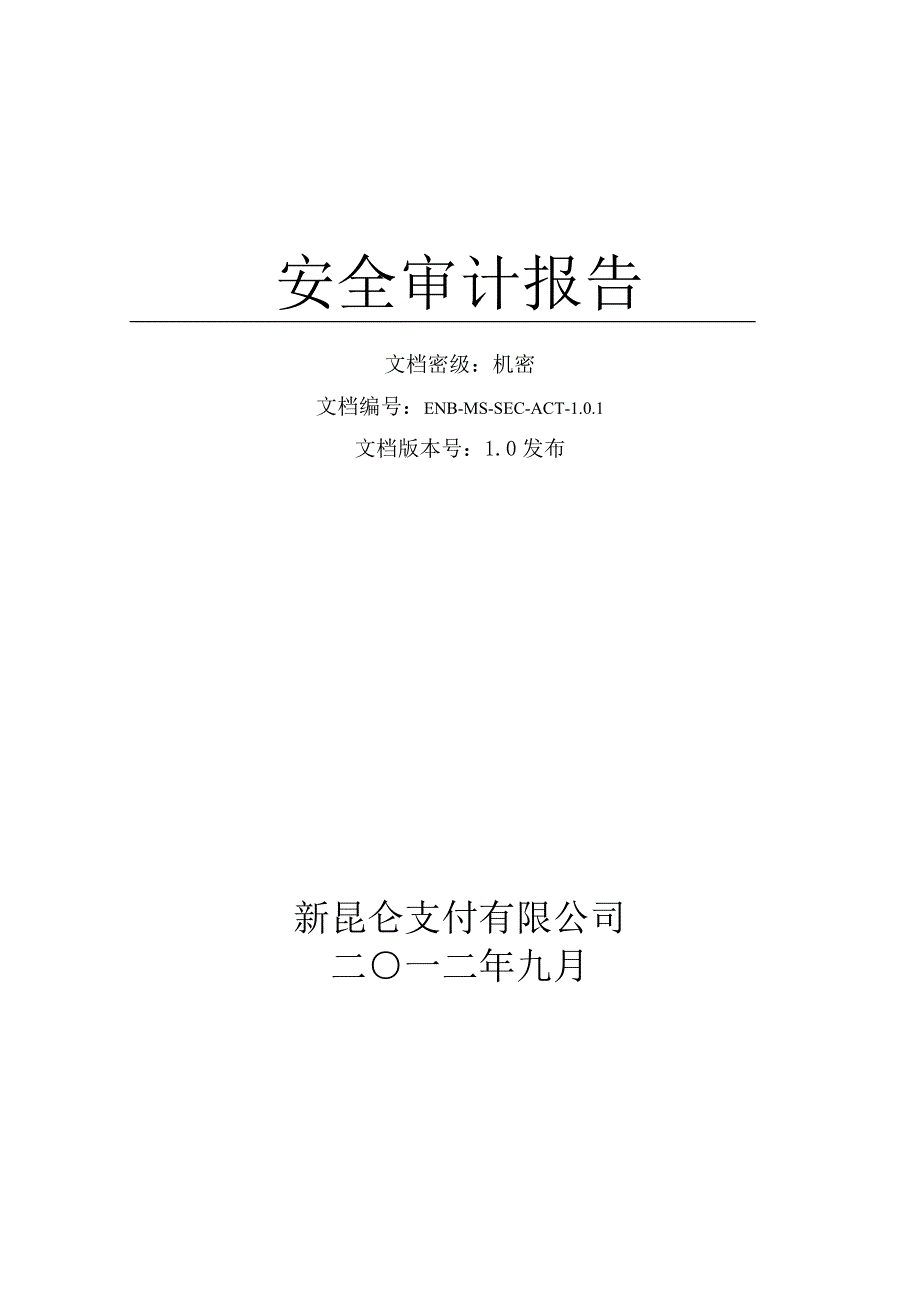 安全审计报告

文档密级：机密

文档编号：ENB-MS-SEC-ACT-1.0.1

文档版本号：1.0 发布

新昆仑支付有限公司

二〇一二年九月